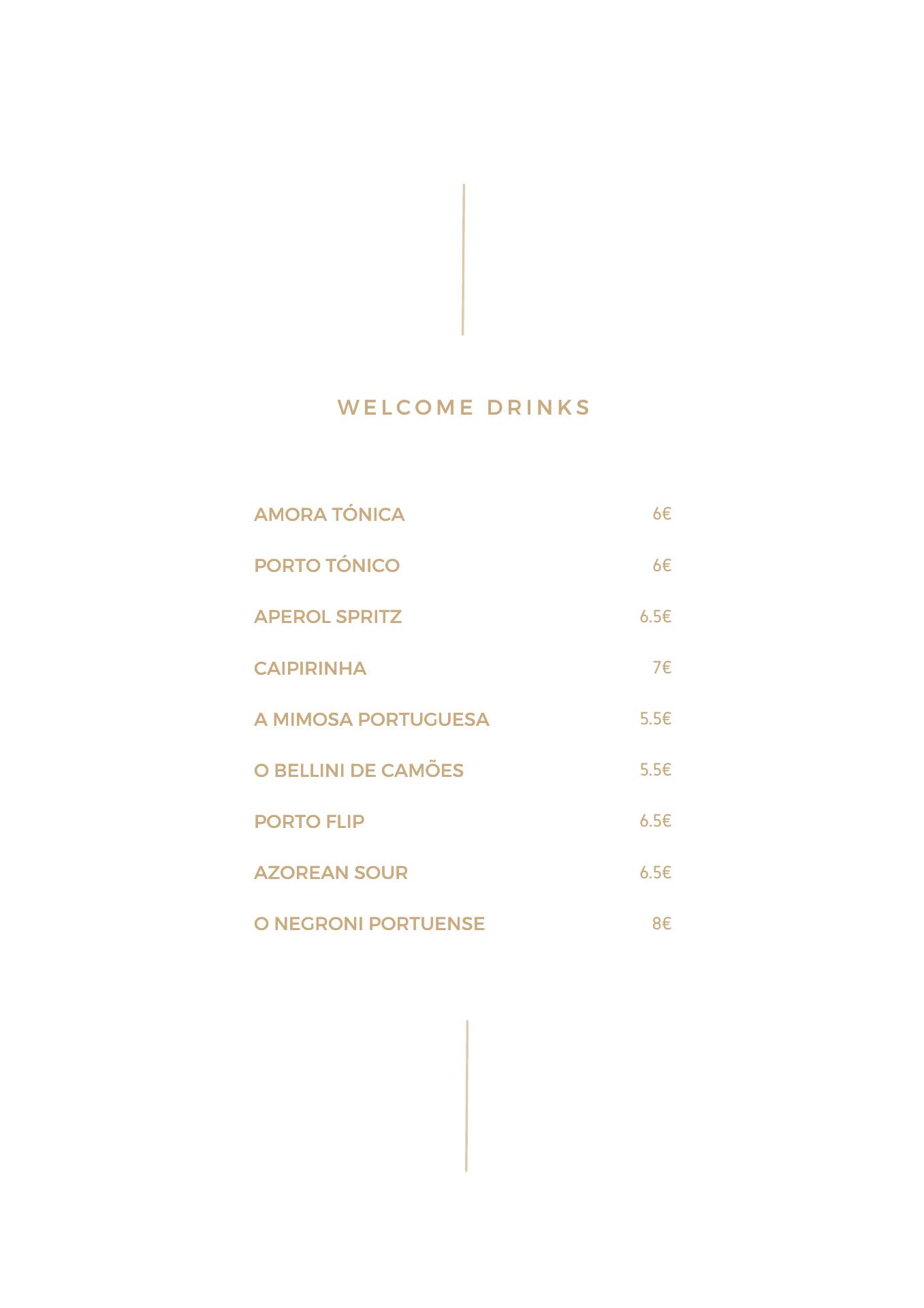 WELCOME DRINKS

AMORA TÓNICA 6€

PORTO TÓNICO 6€

APEROL SPRITZ 6.5€

CAIPIRINHA 7€

A MIMOSA PORTUGUESA 5.5€

O BELLINI DE CAMÕES 5.5€

PORTO FLIP 6.5€

AZOREAN SOUR 6.5€

O NEGRONI PORTUENSE 8€